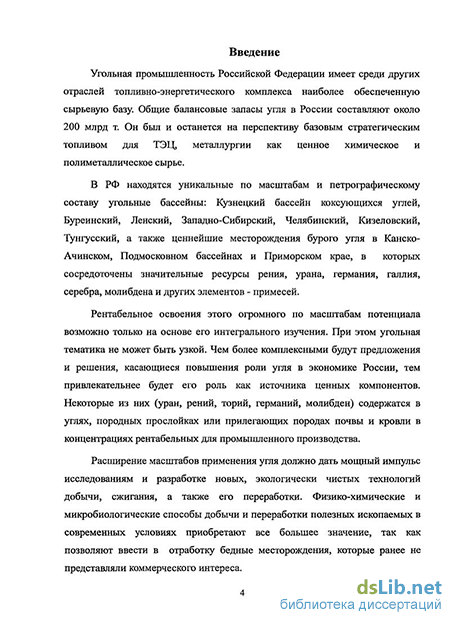 Введение

Угольная промышленность Российской Федерации имеет среди других отраслей топливно-энергетического комплекса наиболее обеспеченную сырьевую базу. Общие балансовые запасы угля в России составляют около 200 млрд т. Он был и останется на перспективу базовым стратегическим топливом для ТЭЦ, металлургии как ценное химическое и полиметаллическое сырье.

В РФ находятся уникальные по масштабам и петрографическому составу угольные бассейны: Кузнецкий бассейн коксующихся углей, Буреинский, Ленский, Западно-Сибирский, Челябинский, Кизеловский, Тунгусский, а также ценнейшие месторождения бурого угля в Канско-Ачинском, Подмосковном бассейнах и Приморском крае, в которых сосредоточены значительные ресурсы рения, урана, германия, галлия, серебра, молибдена и других элементов - примесей.

Рентабельное освоения этого огромного по масштабам потенциала возможно только на основе его интегрального изучения. При этом угольная тематика не может быть узкой. Чем более комплексными будут предложения и решения, касающиеся повышения роли угля в экономике России, тем привлекательнее будет его роль как источника ценных компонентов. Некоторые из них (уран, рений, торий, германий, молибден) содержатся в углях, породных прослойках или прилегающих породах почвы и кровли в концентрациях рентабельных для промышленного производства.

Расширение масштабов применения угля должно дать мощный импульс исследованиям и разработке новых, экологически чистых технологий добычи, сжигания, а также его переработки. Физико-химические и микробиологические способы добычи и переработки полезных ископаемых в современных условиях приобретают все большее значение, так как позволяют ввести в отработку бедные месторождения, которые ранее не представляли коммерческого интереса.

4

dsLib.net
библиотека диссертаций